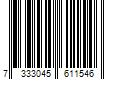 7 333045 611546